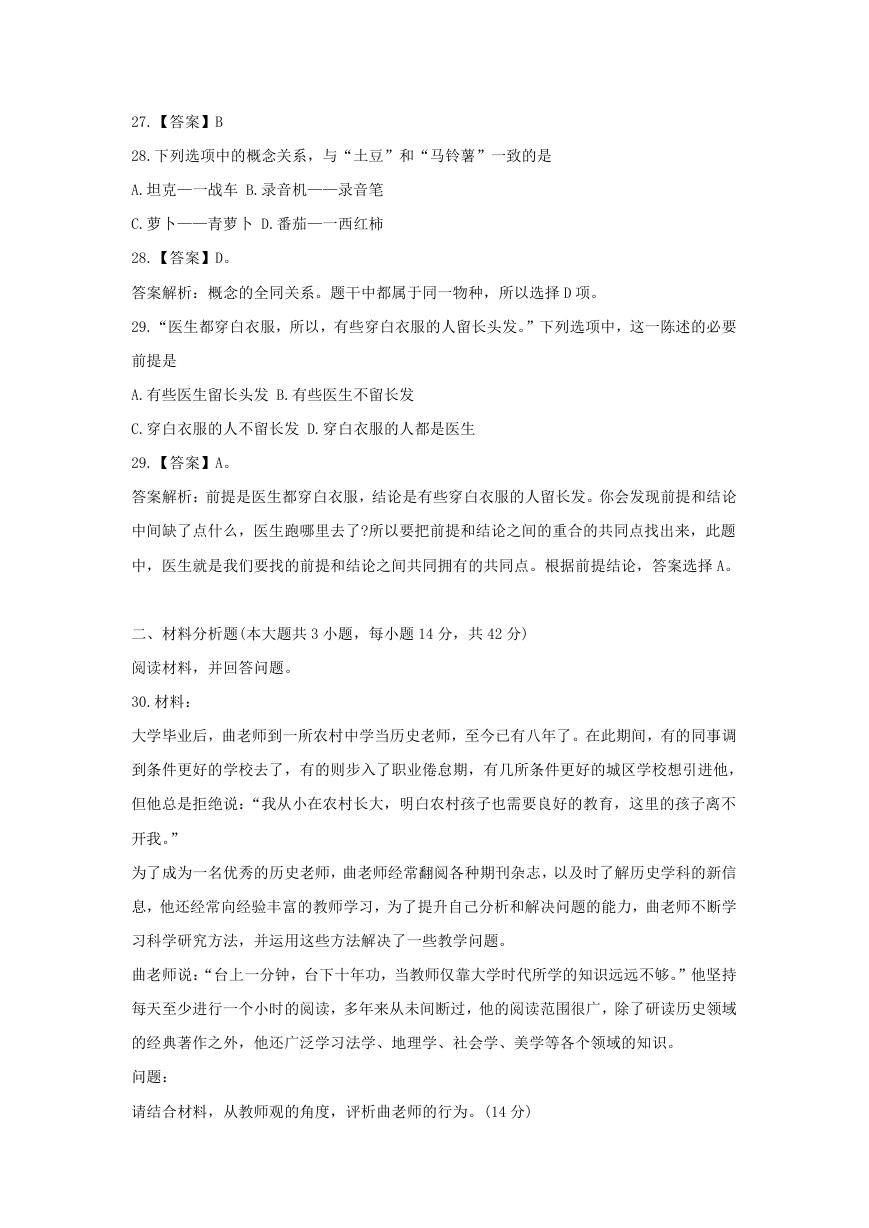 27.【答案】B

28.下列选项中的概念关系，与“土豆”和“马铃薯”一致的是

A.坦克——战车 B.录音机——录音笔

C.萝卜——青萝卜 D.番茄——西红柿

28.【答案】D。

答案解析：概念的全同关系。题干中都属于同一物种，所以选择D项。

29.“医生都穿白衣服，所以，有些穿白衣服的人留长头发。”下列选项中，这一陈述的必要前提是

A.有些医生留长头发 B.有些医生不留长发

C.穿白衣服的人不留长发 D.穿白衣服的人都是医生

29.【答案】A。

答案解析：前提是医生都穿白衣服，结论是有些穿白衣服的人留长发。你会发现前提和结论中间缺了点什么，医生跑哪里去了?所以要把前提和结论之间的重合的共同点找出来，此题中，医生就是我们要找的前提和结论之间共同拥有的共同点。根据前提结论，答案选择A。

二、材料分析题(本大题共3小题，每小题14分，共42分)

阅读材料，并回答问题。

30.材料：

大学毕业后，曲老师到一所农村中学当历史老师，至今已有八年了。在此期间，有的同事调到条件更好的学校去了，有的则步入了职业倦怠期，有几所条件更好的城区学校想引进他，但他总是拒绝说：“我从小在农村长大，明白农村孩子也需要良好的教育，这里的孩子离不开我。”

为了成为一名优秀的历史老师，曲老师经常翻阅各种期刊杂志，以及时了解历史学科的新信息，他还经常向经验丰富的教师学习，为了提升自己分析和解决问题的能力，曲老师不断学习科学研究方法，并运用这些方法解决了一些教学问题。

曲老师说：“台上一分钟，台下十年功，当教师仅靠大学时代所学的知识远远不够。”他坚持每天至少进行一个小时的阅读，多年来从未间断过，他的阅读范围很广，除了研读历史领域的经典著作之外，他还广泛学习法学、地理学、社会学、美学等各个领域的知识。

问题：

请结合材料，从教师观的角度，评析曲老师的行为。(14分)